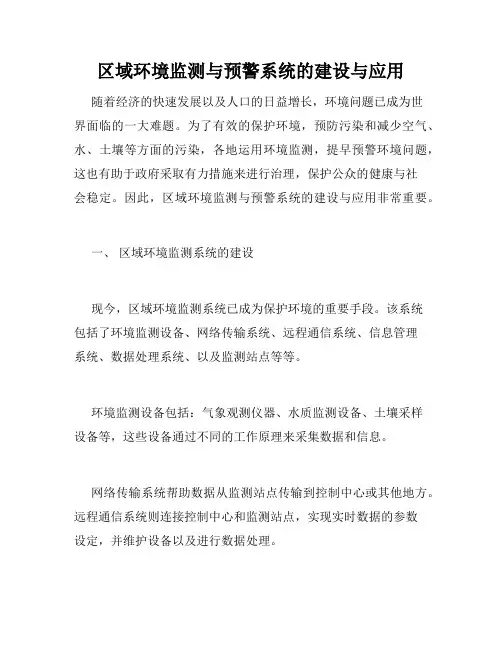 区域环境监测与预警系统的建设与应用

随着经济的快速发展以及人口的日益增长，环境问题已成为世界面临的一大难题。为了有效的保护环境，预防污染和减少空气、水、土壤等方面的污染，各地运用环境监测，提早预警环境问题，这也有助于政府采取有力措施来进行治理，保护公众的健康与社会稳定。因此，区域环境监测与预警系统的建设与应用非常重要。

一、 区域环境监测系统的建设

现今，区域环境监测系统已成为保护环境的重要手段。该系统包括了环境监测设备、网络传输系统、远程通信系统、信息管理系统、数据处理系统、以及监测站点等等。

环境监测设备包括：气象观测仪器、水质监测设备、土壤采样设备等，这些设备通过不同的工作原理来采集数据和信息。

网络传输系统帮助数据从监测站点传输到控制中心或其他地方。远程通信系统则连接控制中心和监测站点，实现实时数据的参数设定，并维护设备以及进行数据处理。